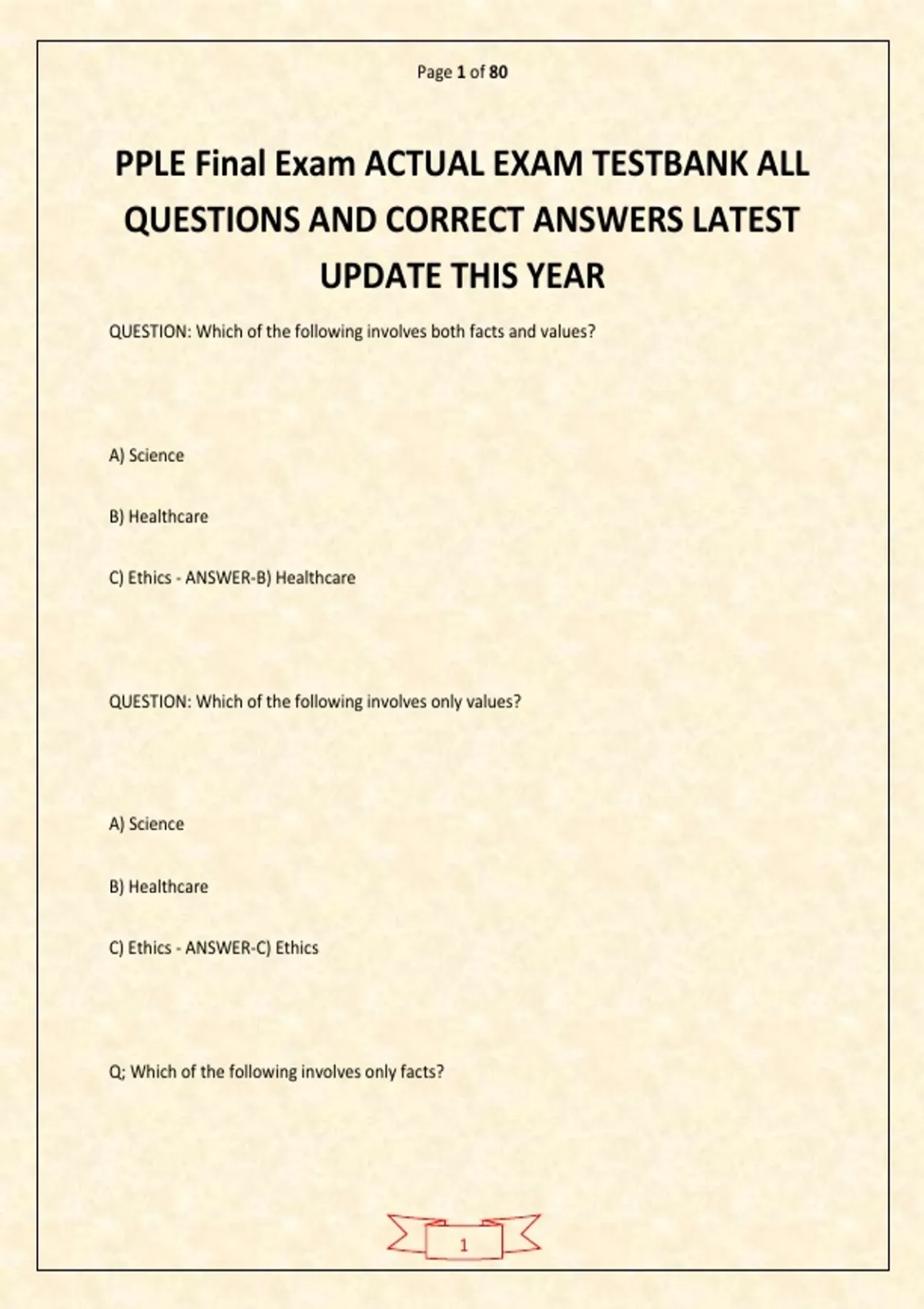 Page 1 of 80

PPLE Final Exam ACTUAL EXAM TESTBANK ALL QUESTIONS AND CORRECT ANSWERS LATEST UPDATE THIS YEAR

QUESTION: Which of the following involves both facts and values?

A) Science

B) Healthcare

C) Ethics - ANSWER-B) Healthcare

QUESTION: Which of the following involves only values?

A) Science

B) Healthcare

C) Ethics - ANSWER-C) Ethics

Q; Which of the following involves only facts?

1